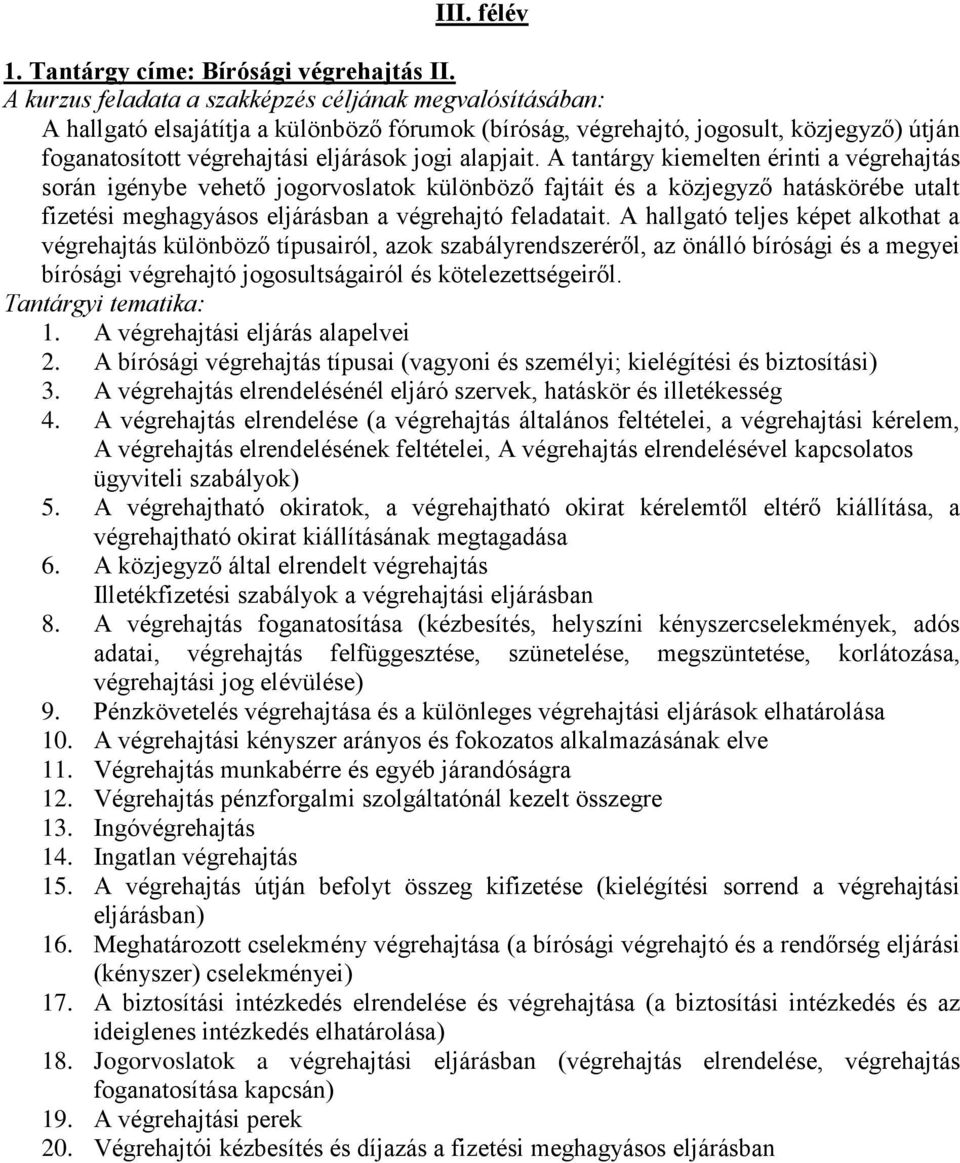 III. félév

1. Tantárgy címe: Bírósági végrehajtás II.

A kurzus feladata a szakképzés céljának megvalósításában:

A hallgató elsajátítja a különböző fórumok (bíróság, végrehajtó, jogosult, közjegyző) útján foganatosított végrehajtási eljárások jogi alapjait. A tantárgy kiemelten érinti a végrehajtás során igénybe vehető jogorvoslatok különböző fajtáit és a közjegyző hatáskörébe utalt fizetési meghagyásos eljárásban a végrehajtó feladatait. A hallgató teljes képet alkothat a végrehajtás különböző típusairól, azok szabályrendszeréről, az önálló bírósági és a megyei bírósági végrehajtó jogosultságairól és kötelezettségeiről.

Tantárgyi tematika:

1. A végrehajtási eljárás alapelvei
2. A bírósági végrehajtás típusai (vagyoni és személyi; kielégítési és biztosítási)
3. A végrehajtás elrendelésénél eljáró szervek, hatáskör és illetékesség
4. A végrehajtás elrendelése (a végrehajtás általános feltételei, a végrehajtási kérelem, A végrehajtás elrendelésének feltételei, A végrehajtás elrendelésével kapcsolatos ügyviteli szabályok)
5. A végrehajtható okiratok, a végrehajtható okirat kérelemtől eltérő kiállítása, a végrehajtható okirat kiállításának megtagadása
6. A közjegyző által elrendelt végrehajtás
Illetékfizetési szabályok a végrehajtási eljárásban
8. A végrehajtás foganatosítása (kézbesítés, helyszíni kényszercselekmények, adós adatai, végrehajtás felfüggesztése, szünetelése, megszüntetése, korlátozása, végrehajtási jog elévülése)
9. Pénzkövetelés végrehajtása és a különleges végrehajtási eljárások elhatárolása
10. A végrehajtási kényszer arányos és fokozatos alkalmazásának elve
11. Végrehajtás munkabérre és egyéb járandóságra
12. Végrehajtás pénzforgalmi szolgáltatónál kezelt összegre
13. Ingóvégrehajtás
14. Ingatlan végrehajtás
15. A végrehajtás útján befolyt összeg kifizetése (kielégítési sorrend a végrehajtási eljárásban)
16. Meghatározott cselekmény végrehajtása (a bírósági végrehajtó és a rendőrség eljárási (kényszer) cselekményei)
17. A biztosítási intézkedés elrendelése és végrehajtása (a biztosítási intézkedés és az ideiglenes intézkedés elhatárolása)
18. Jogorvoslatok a végrehajtási eljárásban (végrehajtás elrendelése, végrehajtás foganatosítása kapcsán)
19. A végrehajtási perek
20. Végrehajtói kézbesítés és díjazás a fizetési meghagyásos eljárásban